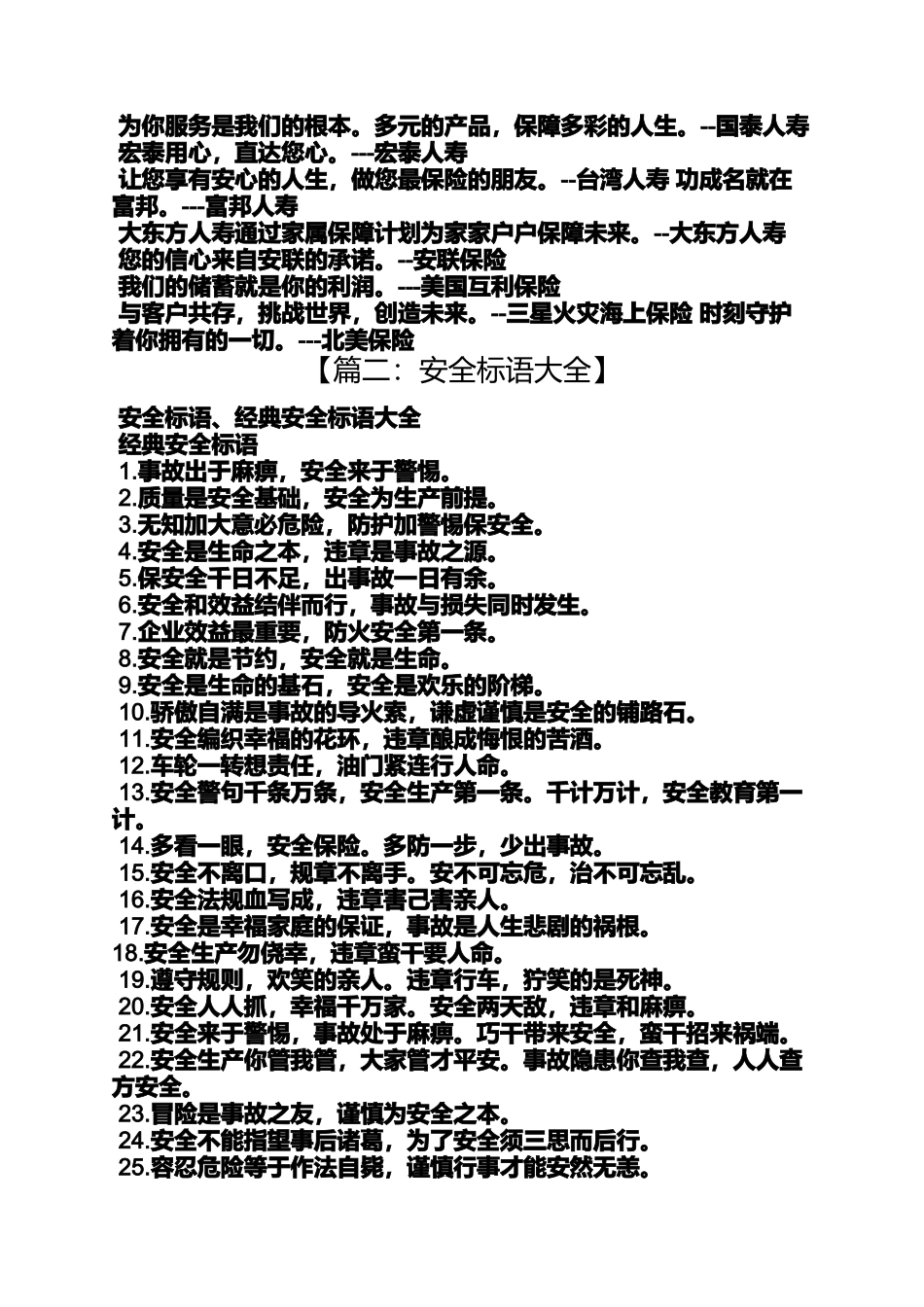 为你服务是我们的根本。多元的产品，保障多彩的人生。--国泰人寿
宏泰用心，直达您心。---宏泰人寿
让您享有安心的人生，做您最保险的朋友。--台湾人寿 功成名就在富邦。---富邦人寿
大东方人寿通过家属保障计划为家家户户保障未来。--大东方人寿
您的信心来自安联的承诺。--安联保险
我们的储蓄就是你的利润。---美国互利保险
与客户共存，挑战世界，创造未来。--三星火灾海上保险 时刻守护着你拥有的一切。---北美保险

【篇二：安全标语大全】

安全标语、经典安全标语大全
经典安全标语
1.事故出于麻痹，安全来于警惕。
2.质量是安全基础，安全为生产前提。
3.无知加大意必危险，防护加警惕保安全。
4.安全是生命之本，违章是事故之源。
5.保安全千日不足，出事故一日有余。
6.安全和效益结伴而行，事故与损失同时发生。
7.企业效益最重要，防火安全第一条。
8.安全就是节约，安全就是生命。
9.安全是生命的基石，安全是欢乐的阶梯。
10.骄傲自满是事故的导火索，谦虚谨慎是安全的铺路石。
11.安全编织幸福的花环，违章酿成悔恨的苦酒。
12.车轮一转想责任，油门紧连行人命。
13.安全警句千条万条，安全生产第一条。千计万计，安全教育第一计。
14.多看一眼，安全保险。多防一步，少出事故。
15.安全不离口，规章不离手。安不可忘危，治不可忘乱。
16.安全法规血写成，违章害己害亲人。
17.安全是幸福家庭的保证，事故是人生悲剧的祸根。
18.安全生产勿侥幸，违章蛮干要人命。
19.遵守规则，欢笑的亲人。违章行车，狞笑的是死神。
20.安全人人抓，幸福千万家。安全两天敌，违章和麻痹。
21.安全来于警惕，事故处于麻痹。巧干带来安全，蛮干招来祸端。
22.安全生产你管我管，大家管才平安。事故隐患你查我查，人人查方安全。
23.冒险是事故之友，谨慎为安全之本。
24.安全不能指望事后诸葛，为了安全须三思而后行。
25.容忍危险等于作法自毙，谨慎行事才能安然无恙。